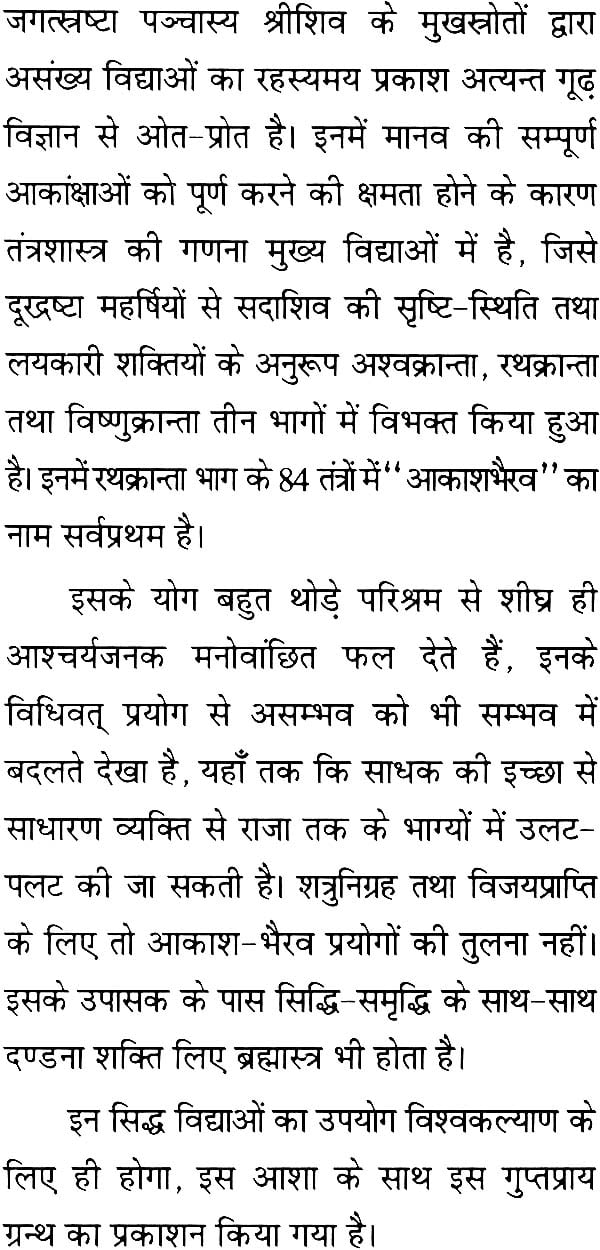 जगत्स्रष्टा पञ्चास्य श्रीशिव के मुखस्रोतों द्वारा असंख्य विद्याओं का रहस्यमय प्रकाश अत्यन्त गूढ़ विज्ञान से ओत-प्रोत है। इनमें मानव की सम्पूर्ण आकांक्षाओं को पूर्ण करने की क्षमता होने के कारण तंत्रशास्त्र की गणना मुख्य विद्याओं में है, जिसे दूरद्रष्टा महर्षियों से सदाशिव की सृष्टि-स्थिति तथा लयकारी शक्तियों के अनुरूप अश्वक्रान्ता, रथक्रान्ता तथा विष्णुक्रान्ता तीन भागों में विभक्त किया हुआ है। इनमें रथक्रान्ता भाग के 84 तंत्रों में "आकाशभैरव" का नाम सर्वप्रथम है।

इसके योग बहुत थोड़े परिश्रम से शीघ्र ही आश्चर्यजनक मनोवांछित फल देते हैं, इनके विधिवत् प्रयोग से असम्भव को भी सम्भव में बदलते देखा है, यहाँ तक कि साधक की इच्छा से साधारण व्यक्ति से राजा तक के भाग्यों में उलट-पलट की जा सकती है। शत्रुनिग्रह तथा विजयप्राप्ति के लिए तो आकाश-भैरव प्रयोगों की तुलना नहीं। इसके उपासक के पास सिद्धि-समृद्धि के साथ-साथ दण्डना शक्ति लिए ब्रह्मास्त्र भी होता है।

इन सिद्ध विद्याओं का उपयोग विश्वकल्याण के लिए ही होगा, इस आशा के साथ इस गुप्तप्राय ग्रन्थ का प्रकाशन किया गया है।